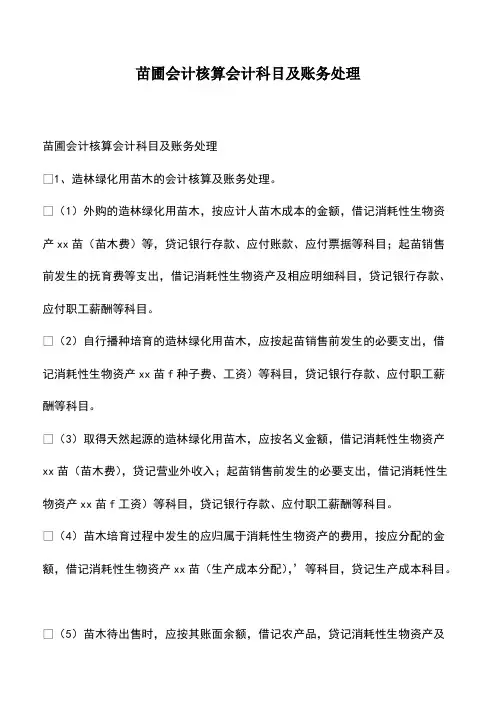 苗圃会计核算会计科目及账务处理

苗圃会计核算会计科目及账务处理

□1、造林绿化用苗木的会计核算及账务处理。

□（1）外购的造林绿化用苗木，按应计人苗木成本的金额，借记消耗性生物资产 xx 苗（苗木费）等，贷记银行存款、应付账款、应付票据等科目；起苗销售前发生的抚育费等支出，借记消耗性生物资产及相应明细科目，贷记银行存款、应付职工薪酬等科目。

□（2）自行播种培育的造林绿化用苗木，应按起苗销售前发生的必要支出，借记消耗性生物资产 xx 苗 f 种子费、工资）等科目，贷记银行存款、应付职工薪酬等科目。

□（3）取得天然起源的造林绿化用苗木，应按名义金额，借记消耗性生物资产 xx 苗（苗木费），贷记营业外收入；起苗销售前发生的必要支出，借记消耗性生物资产 xx 苗 f 工资）等科目，贷记银行存款、应付职工薪酬等科目。

□（4）苗木培育过程中发生的应归属于消耗性生物资产的费用，按应分配的金额，借记消耗性生物资产 xx 苗（生产成本分配），’等科目，贷记生产成本科目。

□（5）苗木待出售时，应按其账面余额，借记农产品，贷记消耗性生物资产及